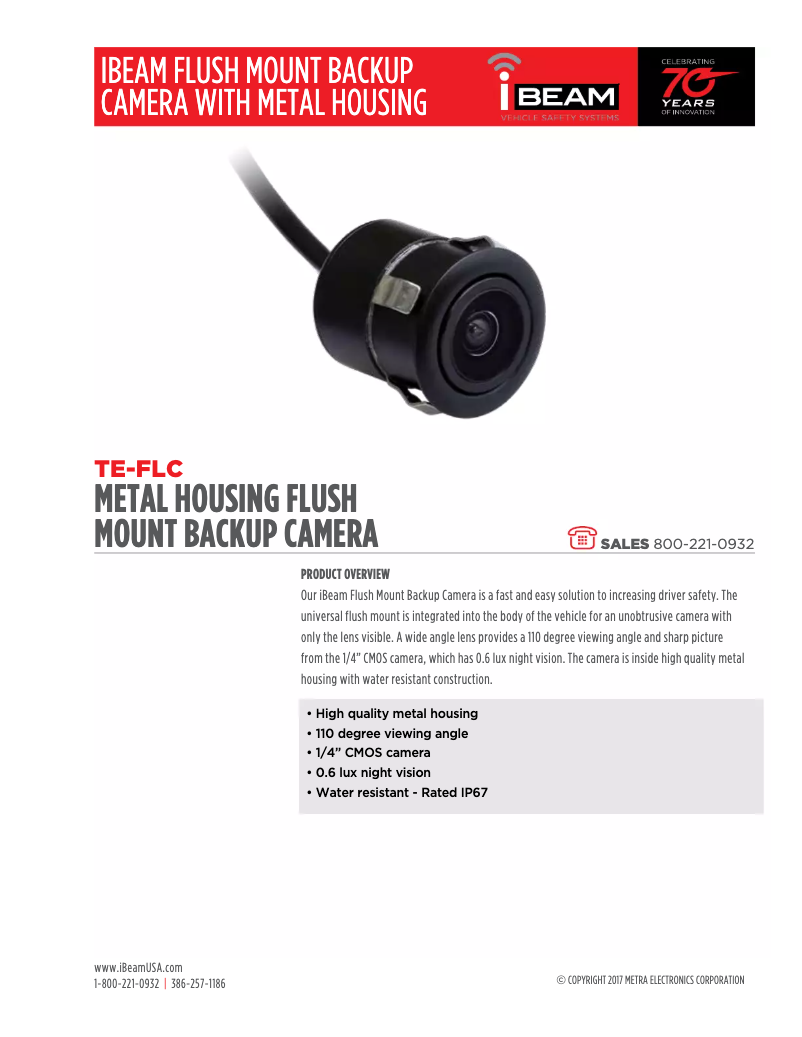 IBEAM FLUSH MOUNT BACKUP CAMERA WITH METAL HOUSING

iBEAM
VEHICLE SAFETY SYSTEMS

CELEBRATING
70
YEARS
OF INNOVATION

TE-FLC
METAL HOUSING FLUSH MOUNT BACKUP CAMERA

SALES 800-221-0932

PRODUCT OVERVIEW
Our iBeam Flush Mount Backup Camera is a fast and easy solution to increasing driver safety. The universal flush mount is integrated into the body of the vehicle for an unobtrusive camera with only the lens visible. A wide angle lens provides a 110 degree viewing angle and sharp picture from the 1/4" CMOS camera, which has 0.6 lux night vision. The camera is inside high quality metal housing with water resistant construction.

• High quality metal housing
• 110 degree viewing angle
• 1/4" CMOS camera
• 0.6 lux night vision
• Water resistant - Rated IP67

www.iBeamUSA.com
1-800-221-0932 | 386-257-1186

© COPYRIGHT 2017 METRA ELECTRONICS CORPORATION